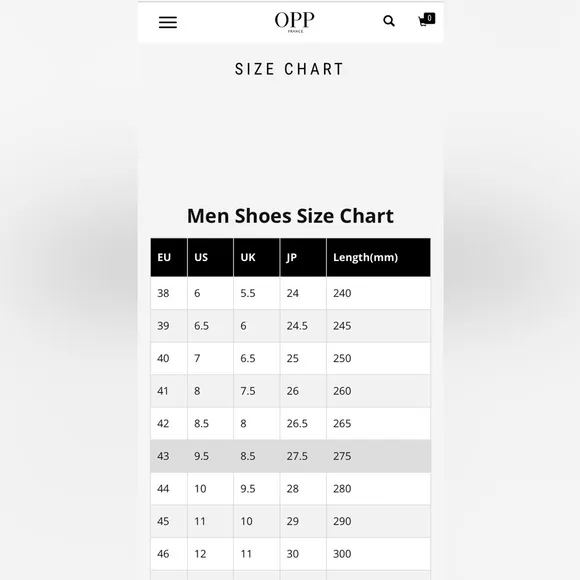 OPP
FRANCE

0

SIZE CHART

Men Shoes Size Chart

| EU | US | UK | JP | Length(mm) |
|---|---|---|---|---|
| 38 | 6 | 5.5 | 24 | 240 |
| 39 | 6.5 | 6 | 24.5 | 245 |
| 40 | 7 | 6.5 | 25 | 250 |
| 41 | 8 | 7.5 | 26 | 260 |
| 42 | 8.5 | 8 | 26.5 | 265 |
| 43 | 9.5 | 8.5 | 27.5 | 275 |
| 44 | 10 | 9.5 | 28 | 280 |
| 45 | 11 | 10 | 29 | 290 |
| 46 | 12 | 11 | 30 | 300 |